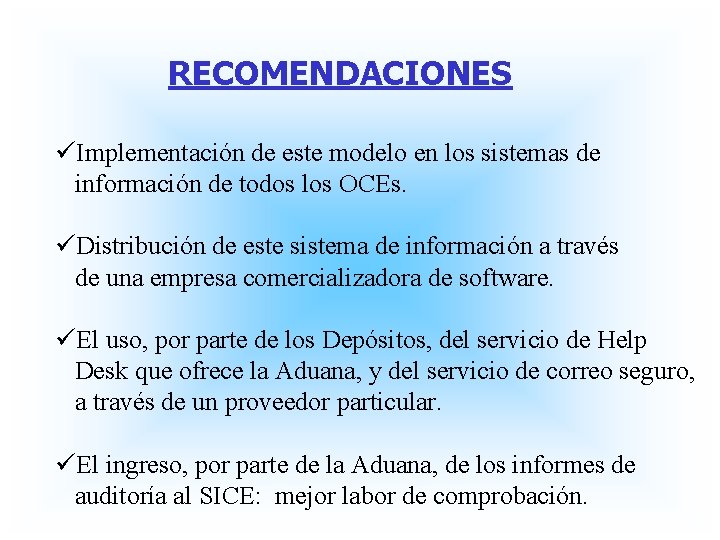 RECOMENDACIONES

✓Implementación de este modelo en los sistemas de información de todos los OCEs.

✓Distribución de este sistema de información a través de una empresa comercializadora de software.

✓El uso, por parte de los Depósitos, del servicio de Help Desk que ofrece la Aduana, y del servicio de correo seguro, a través de un proveedor particular.

✓El ingreso, por parte de la Aduana, de los informes de auditoría al SICE: mejor labor de comprobación.